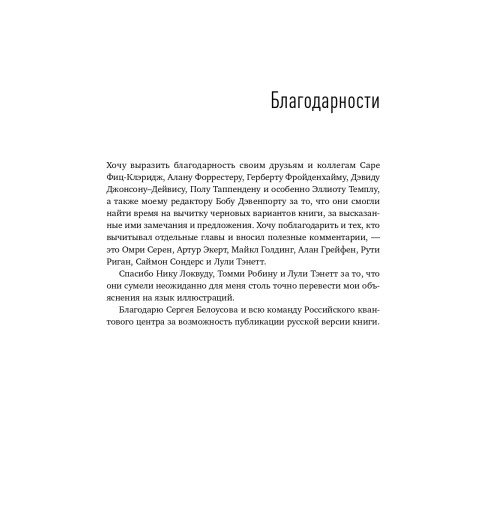 Благодарности

Хочу выразить благодарность своим друзьям и коллегам Саре Фиц-Клэридж, Алану Форрестеру, Герберту Фройденхайму, Дэвиду Джонсону–Дейвису, Полу Таппендену и особенно Эллиоту Темплу, а также моему редактору Бобу Дэвенпорту за то, что они смогли найти время на вычитку черновых вариантов книги, за высказанные ими замечания и предложения. Хочу поблагодарить и тех, кто вычитывал отдельные главы и вносил полезные комментарии, — это Омри Серен, Артур Экерт, Майкл Голдинг, Алан Грейфен, Рути Риган, Саймон Сондерс и Лули Тэнетт.

Спасибо Нику Локвуду, Томми Робину и Лули Тэнетт за то, что они сумели неожиданно для меня столь точно перевести мои объяснения на язык иллюстраций.

Благодарю Сергея Белоусова и всю команду Российского квантового центра за возможность публикации русской версии книги.